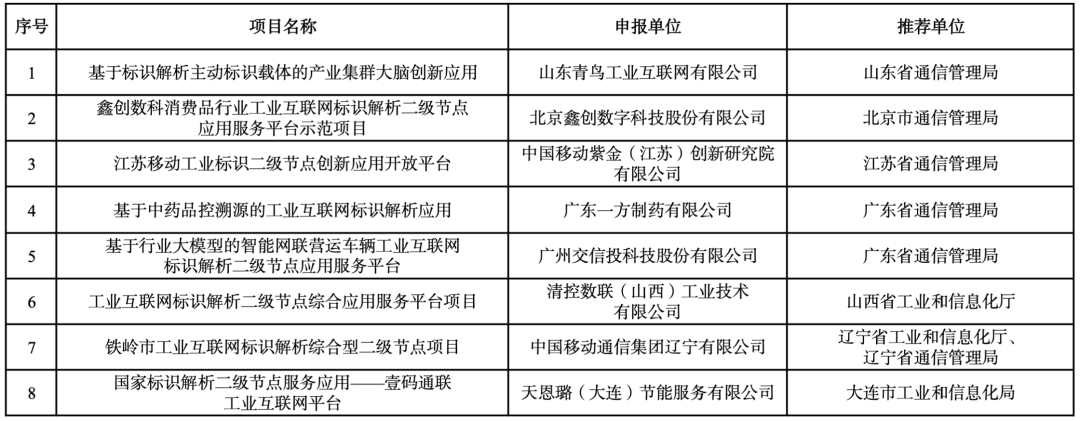 | 序号 | 项目名称 | 申报单位 | 推荐单位 |
|---|---|---|---|
| 1 | 基于标识解析主动标识载体的产业集群大脑创新应用 | 山东青鸟工业互联网有限公司 | 山东省通信管理局 |
| 2 | 鑫创数科消费品行业工业互联网标识解析二级节点应用服务平台示范项目 | 北京鑫创数字科技股份有限公司 | 北京市通信管理局 |
| 3 | 江苏移动工业标识二级节点创新应用开放平台 | 中国移动紫金（江苏）创新研究院有限公司 | 江苏省通信管理局 |
| 4 | 基于中药品控溯源的工业互联网标识解析应用 | 广东一方制药有限公司 | 广东省通信管理局 |
| 5 | 基于行业大模型的智能网联营运车辆工业互联网标识解析二级节点应用服务平台 | 广州交信投科技股份有限公司 | 广东省通信管理局 |
| 6 | 工业互联网标识解析二级节点综合应用服务平台项目 | 清控数联（山西）工业技术有限公司 | 山西省工业和信息化厅 |
| 7 | 铁岭市工业互联网标识解析综合型二级节点项目 | 中国移动通信集团辽宁有限公司 | 辽宁省工业和信息化厅、辽宁省通信管理局 |
| 8 | 国家标识解析二级节点服务应用——壹码通联工业互联网平台 | 天恩璐（大连）节能服务有限公司 | 大连市工业和信息化局 |